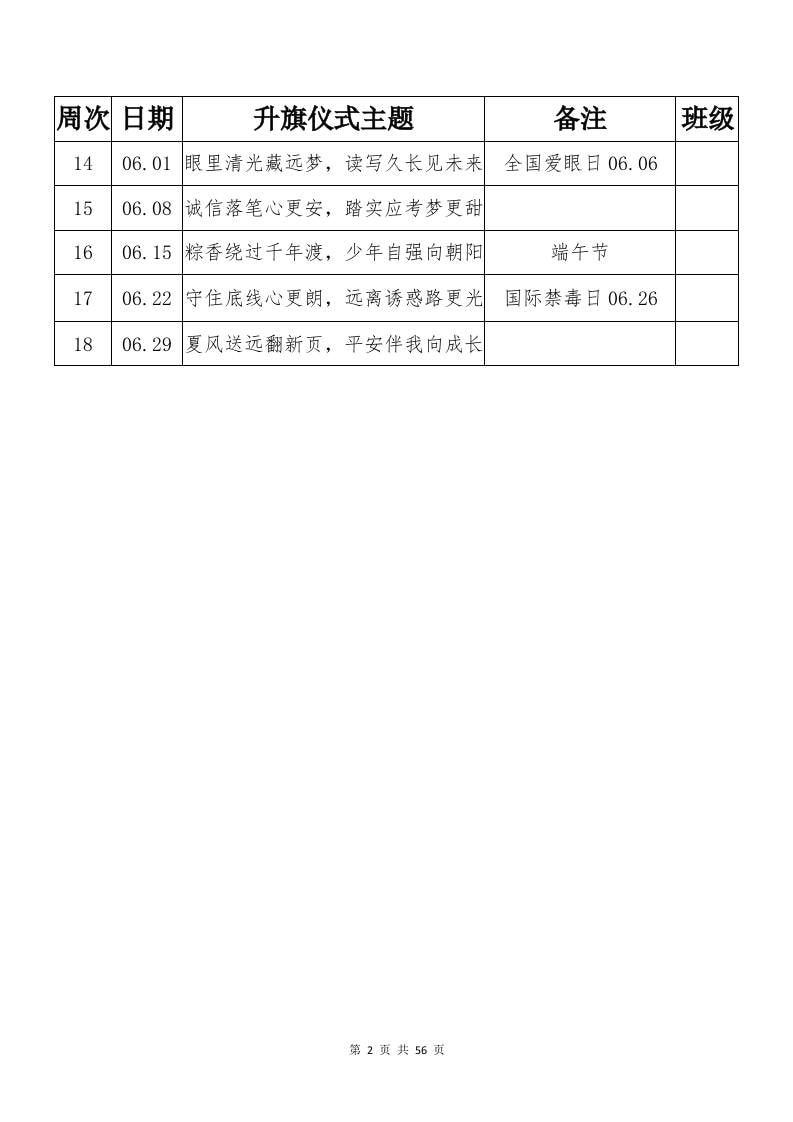 | 周次 | 日期 | 升旗仪式主题 | 备注 | 班级 |
|---|---|---|---|---|
| 14 | 06.01 | 眼里清光藏远梦，读写久长见未来 | 全国爱眼日06.06 | |
| 15 | 06.08 | 诚信落笔心更安，踏实应考梦更甜 | | |
| 16 | 06.15 | 粽香绕过千年渡，少年自强向朝阳 | 端午节 | |
| 17 | 06.22 | 守住底线心更朗，远离诱惑路更光 | 国际禁毒日06.26 | |
| 18 | 06.29 | 夏风送远翻新页，平安伴我向成长 | | |

第 2 页 共 56 页